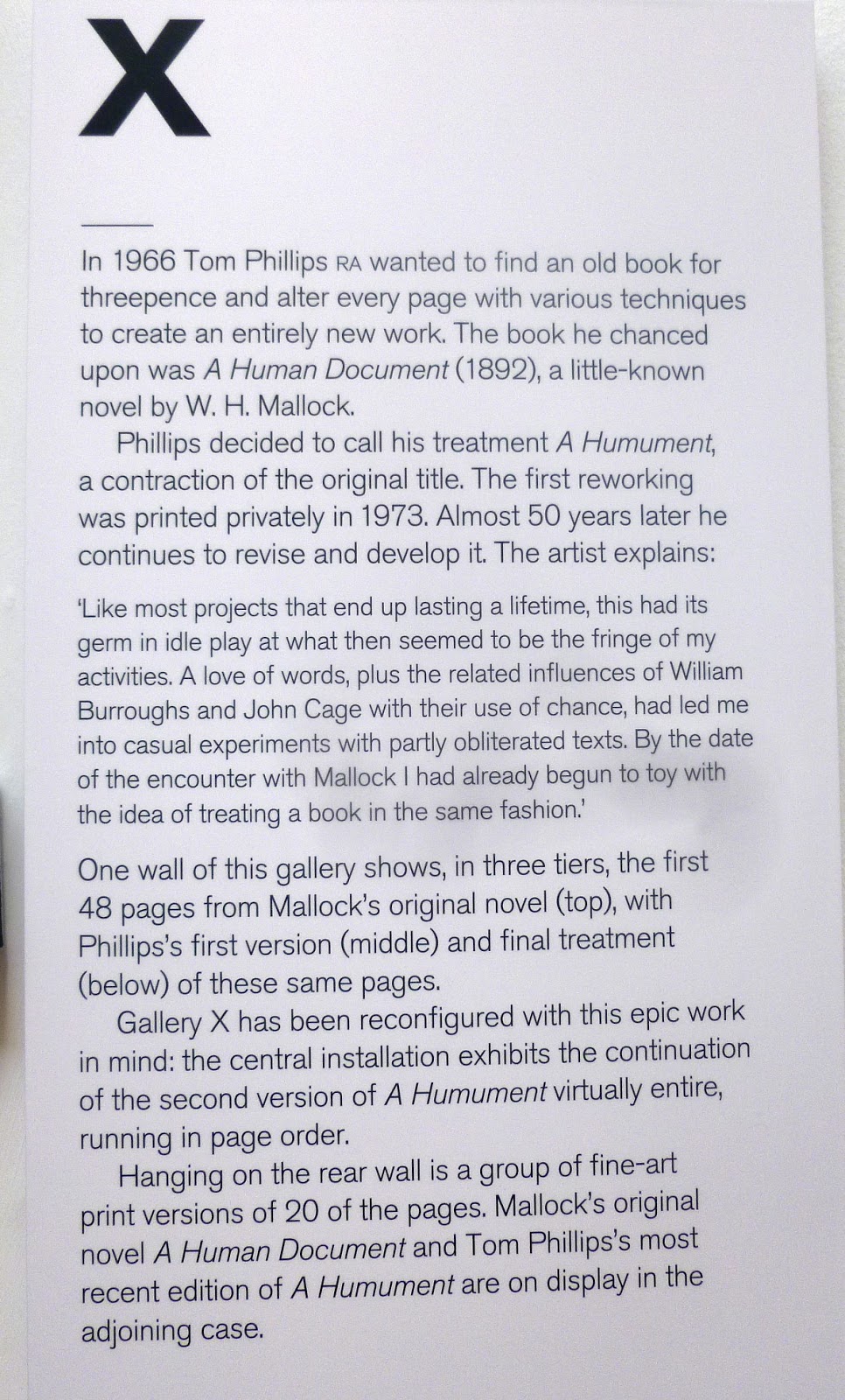 X

In 1966 Tom Phillips RA wanted to find an old book for threepence and alter every page with various techniques to create an entirely new work. The book he chanced upon was A Human Document (1892), a little-known novel by W. H. Mallock.

Phillips decided to call his treatment A Humument, a contraction of the original title. The first reworking was printed privately in 1973. Almost 50 years later he continues to revise and develop it. The artist explains:

'Like most projects that end up lasting a lifetime, this had its germ in idle play at what then seemed to be the fringe of my activities. A love of words, plus the related influences of William Burroughs and John Cage with their use of chance, had led me into casual experiments with partly obliterated texts. By the date of the encounter with Mallock I had already begun to toy with the idea of treating a book in the same fashion.'

One wall of this gallery shows, in three tiers, the first 48 pages from Mallock's original novel (top), with Phillips's first version (middle) and final treatment (below) of these same pages.

Gallery X has been reconfigured with this epic work in mind: the central installation exhibits the continuation of the second version of A Humument virtually entire, running in page order.

Hanging on the rear wall is a group of fine-art print versions of 20 of the pages. Mallock's original novel A Human Document and Tom Phillips's most recent edition of A Humument are on display in the adjoining case.